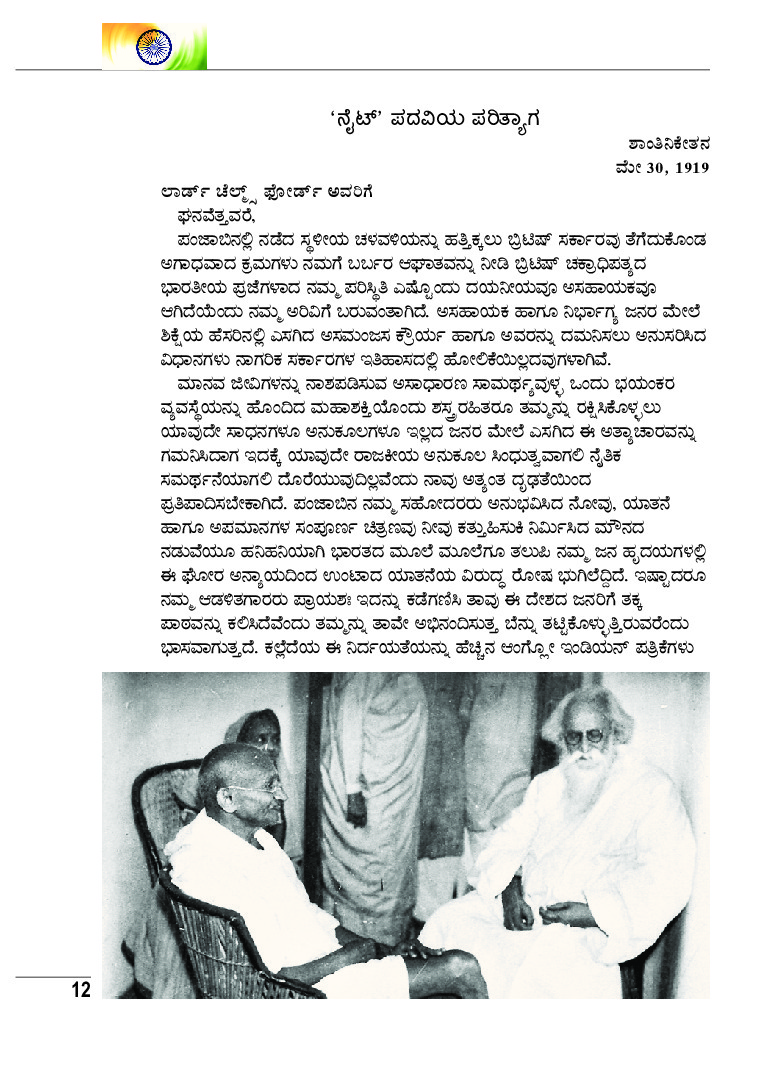 'ನೈಟ್' ಪದವಿಯ ಪರಿತ್ಯಾಗ

ಶಾಂತಿನಿಕೇತನ
ಮೇ 30, 1919

ಲಾರ್ಡ್ ಚೆಲ್ಮ್ಸ್ ಫೋರ್ಡ್ ಅವರಿಗೆ
ಘನವೆತ್ತವರೆ,

ಪಂಜಾಬಿನಲ್ಲಿ ನಡೆದ ಸ್ಥಳೀಯ ಚಳವಳಿಯನ್ನು ಹತ್ತಿಕ್ಕಲು ಬ್ರಿಟಿಷ್ ಸರ್ಕಾರವು ತೆಗೆದುಕೊಂಡ ಅಗಾಧವಾದ ಕ್ರಮಗಳು ನಮಗೆ ಬರ್ಬರ ಆಘಾತವನ್ನು ನೀಡಿ ಬ್ರಿಟಿಷ್ ಚಕ್ರಾಧಿಪತ್ಯದ ಭಾರತೀಯ ಪ್ರಜೆಗಳಾದ ನಮ್ಮ ಪರಿಸ್ಥಿತಿ ಎಷ್ಟೊಂದು ದಯನೀಯವೂ ಅಸಹಾಯಕವೂ ಆಗಿದೆಯೆಂದು ನಮ್ಮ ಅರಿವಿಗೆ ಬರುವಂತಾಗಿದೆ. ಅಸಹಾಯಕ ಹಾಗೂ ನಿರ್ಭಾಗ್ಯ ಜನರ ಮೇಲೆ ಶಿಕ್ಷೆಯ ಹೆಸರಿನಲ್ಲಿ ಎಸಗಿದ ಅಸಮಂಜಸ ಕ್ರೌರ್ಯ ಹಾಗೂ ಅವರನ್ನು ದಮನಿಸಲು ಅನುಸರಿಸಿದ ವಿಧಾನಗಳು ನಾಗರಿಕ ಸರ್ಕಾರಗಳ ಇತಿಹಾಸದಲ್ಲಿ ಹೋಲಿಕೆಯಿಲ್ಲದವುಗಳಾಗಿವೆ.

ಮಾನವ ಜೀವಿಗಳನ್ನು ನಾಶಪಡಿಸುವ ಅಸಾಧಾರಣ ಸಾಮರ್ಥ್ಯವುಳ್ಳ ಒಂದು ಭಯಂಕರ ವ್ಯವಸ್ಥೆಯನ್ನು ಹೊಂದಿದ ಮಹಾಶಕ್ತಿಯೊಂದು ಶಸ್ತ್ರರಹಿತರೂ ತಮ್ಮನ್ನು ರಕ್ಷಿಸಿಕೊಳ್ಳಲು ಯಾವುದೇ ಸಾಧನಗಳೂ ಅನುಕೂಲಗಳೂ ಇಲ್ಲದ ಜನರ ಮೇಲೆ ಎಸಗಿದ ಈ ಅತ್ಯಾಚಾರವನ್ನು ಗಮನಿಸಿದಾಗ ಇದಕ್ಕೆ ಯಾವುದೇ ರಾಜಕೀಯ ಅನುಕೂಲ ಸಿಂಧುತ್ವವಾಗಲಿ ನೈತಿಕ ಸಮರ್ಥನೆಯಾಗಲಿ ದೊರೆಯುವುದಿಲ್ಲವೆಂದು ನಾವು ಅತ್ಯಂತ ದೃಢತೆಯಿಂದ ಪ್ರತಿಪಾದಿಸಬೇಕಾಗಿದೆ. ಪಂಜಾಬಿನ ನಮ್ಮ ಸಹೋದರರು ಅನುಭವಿಸಿದ ನೋವು, ಯಾತನೆ ಹಾಗೂ ಅಪಮಾನಗಳ ಸಂಪೂರ್ಣ ಚಿತ್ರಣವು ನೀವು ಕತ್ತುಹಿಸುಕಿ ನಿರ್ಮಿಸಿದ ಮೌನದ ನಡುವೆಯೂ ಹನಿಹನಿಯಾಗಿ ಭಾರತದ ಮೂಲೆ ಮೂಲೆಗೂ ತಲುಪಿ ನಮ್ಮ ಜನ ಹೃದಯಗಳಲ್ಲಿ ಈ ಘೋರ ಅನ್ಯಾಯದಿಂದ ಉಂಟಾದ ಯಾತನೆಯ ವಿರುದ್ಧ ರೋಷ ಭುಗಿಲೆದ್ದಿದೆ. ಇಷ್ಟಾದರೂ ನಮ್ಮ ಆಡಳಿತಗಾರರು ಪ್ರಾಯಶಃ ಇದನ್ನು ಕಡೆಗಣಿಸಿ ತಾವು ಈ ದೇಶದ ಜನರಿಗೆ ತಕ್ಕ ಪಾಠವನ್ನು ಕಲಿಸಿದೆವೆಂದು ತಮ್ಮನ್ನು ತಾವೇ ಅಭಿನಂದಿಸುತ್ತ ಬೆನ್ನು ತಟ್ಟಿಕೊಳ್ಳುತ್ತಿರುವರೆಂದು ಭಾಸವಾಗುತ್ತದೆ. ಕಲ್ಲೆದೆಯ ಈ ನಿರ್ದಯತೆಯನ್ನು ಹೆಚ್ಚಿನ ಆಂಗ್ಲೋ ಇಂಡಿಯನ್ ಪತ್ರಿಕೆಗಳು

12